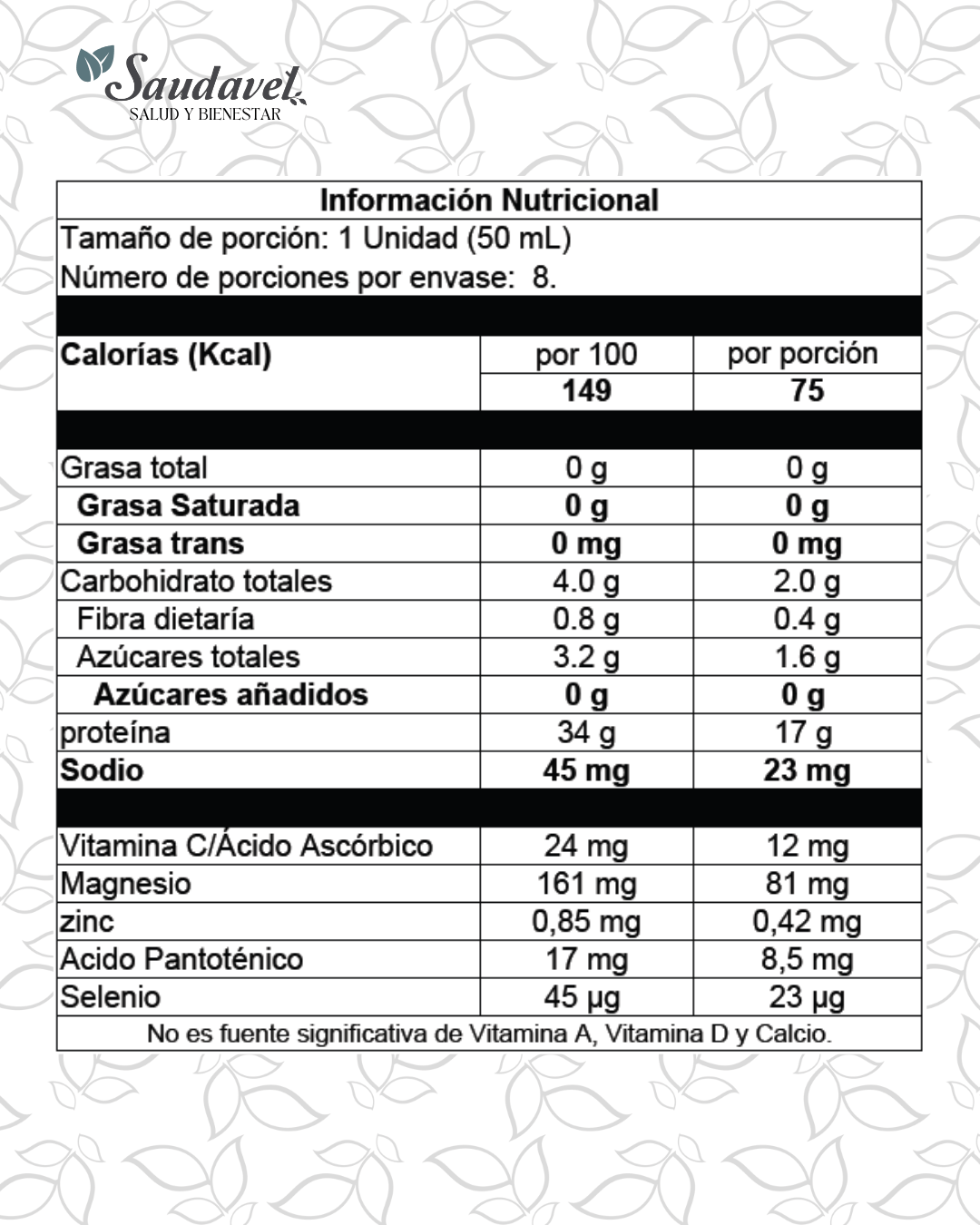 Saudavel
SALUD Y BIENESTAR

Información Nutricional
Tamaño de porción: 1 Unidad (50 mL)
Número de porciones por envase: 8.

| Calorías (Kcal) | por 100 | por porción |
|---|---|---|
| | 149 | 75 |
| Grasa total | 0 g | 0 g |
| Grasa Saturada | 0 g | 0 g |
| Grasa trans | 0 mg | 0 mg |
| Carbohidrato totales | 4.0 g | 2.0 g |
| Fibra dietaría | 0.8 g | 0.4 g |
| Azúcares totales | 3.2 g | 1.6 g |
| Azúcares añadidos | 0 g | 0 g |
| proteína | 34 g | 17 g |
| Sodio | 45 mg | 23 mg |
| Vitamina C/Ácido Ascórbico | 24 mg | 12 mg |
| Magnesio | 161 mg | 81 mg |
| zinc | 0,85 mg | 0,42 mg |
| Acido Pantoténico | 17 mg | 8,5 mg |
| Selenio | 45 µg | 23 µg |

No es fuente significativa de Vitamina A, Vitamina D y Calcio.